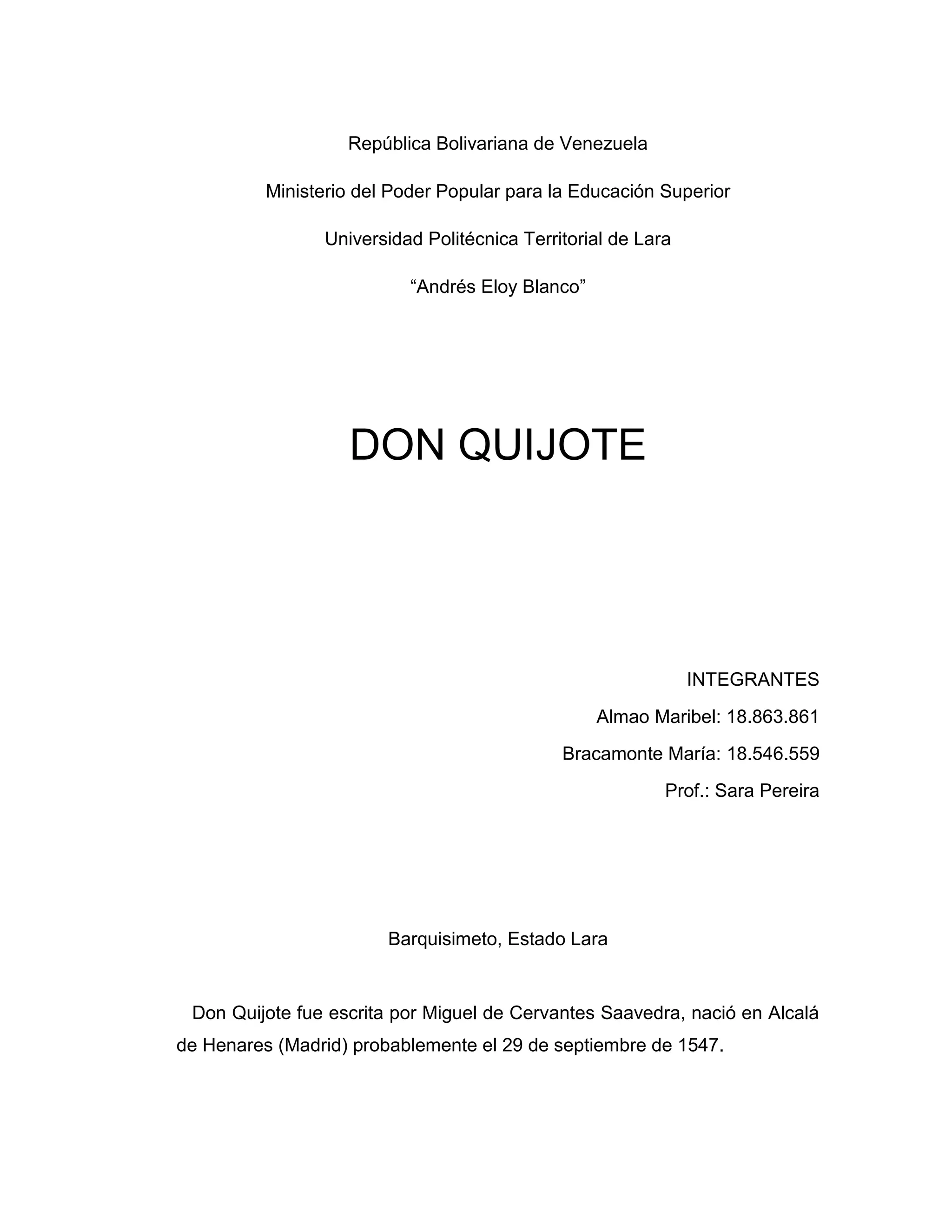 República Bolivariana de Venezuela

Ministerio del Poder Popular para la Educación Superior

Universidad Politécnica Territorial de Lara

“Andrés Eloy Blanco”

DON QUIJOTE

INTEGRANTES

Almao Maribel: 18.863.861

Bracamonte María: 18.546.559

Prof.: Sara Pereira

Barquisimeto, Estado Lara

Don Quijote fue escrita por Miguel de Cervantes Saavedra, nació en Alcalá de Henares (Madrid) probablemente el 29 de septiembre de 1547.